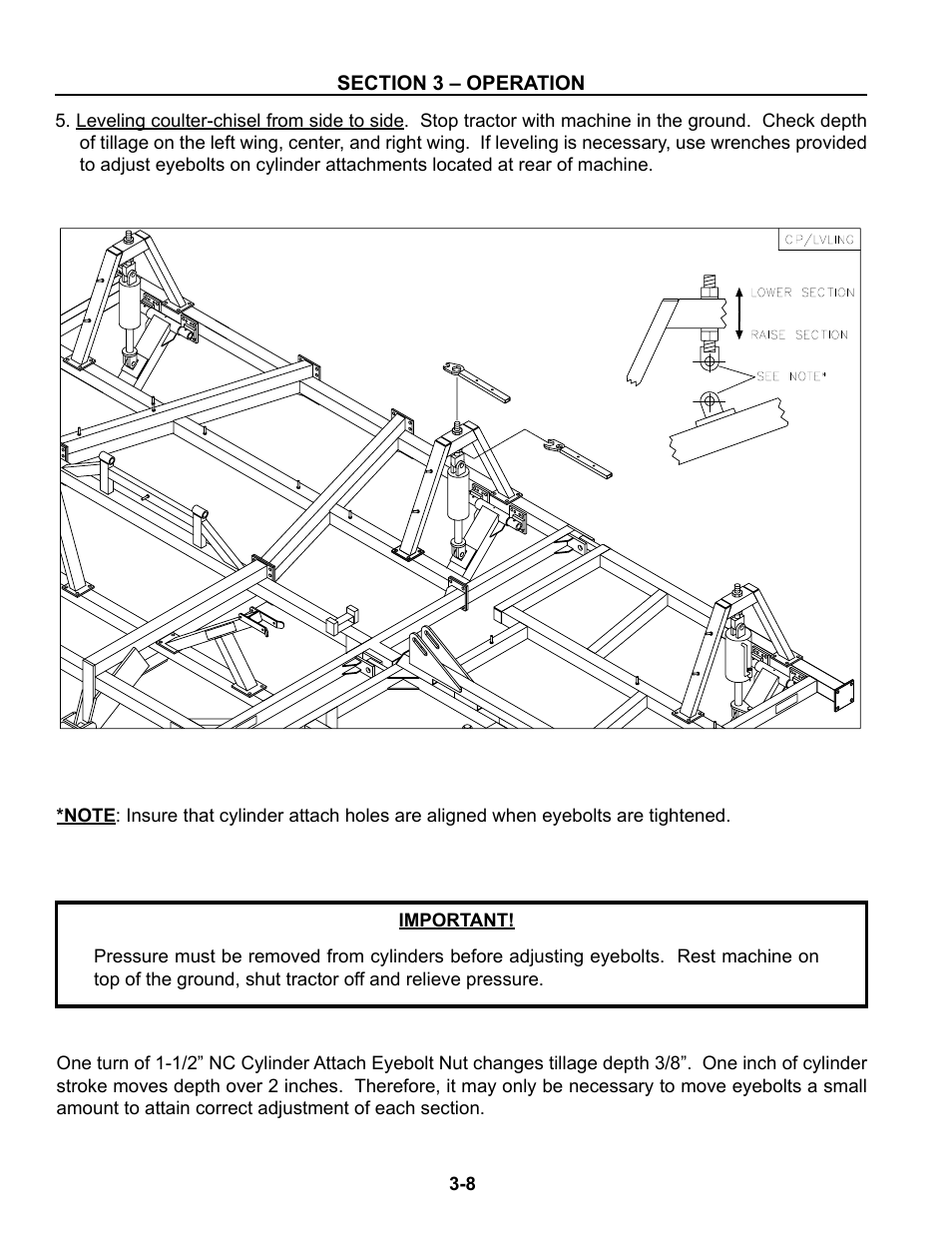 SECTION 3 – OPERATION

5. Leveling coulter-chisel from side to side. Stop tractor with machine in the ground. Check depth of tillage on the left wing, center, and right wing. If leveling is necessary, use wrenches provided to adjust eyebolts on cylinder attachments located at rear of machine.

CP/LVLING

LOWER SECTION

RAISE SECTION

SEE NOTE*

*NOTE: Insure that cylinder attach holes are aligned when eyebolts are tightened.

IMPORTANT!

Pressure must be removed from cylinders before adjusting eyebolts. Rest machine on top of the ground, shut tractor off and relieve pressure.

One turn of 1-1/2” NC Cylinder Attach Eyebolt Nut changes tillage depth 3/8”. One inch of cylinder stroke moves depth over 2 inches. Therefore, it may only be necessary to move eyebolts a small amount to attain correct adjustment of each section.

3-8